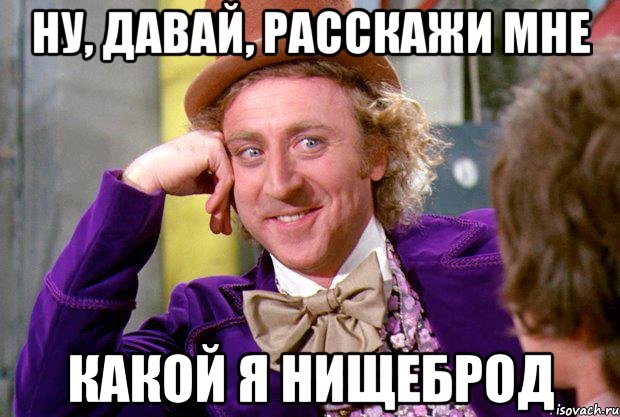 НУ, ДАВАЙ, РАССКАЖИ МНЕ

КАКОЙ Я НИЩЕБРОД

isovach.ru